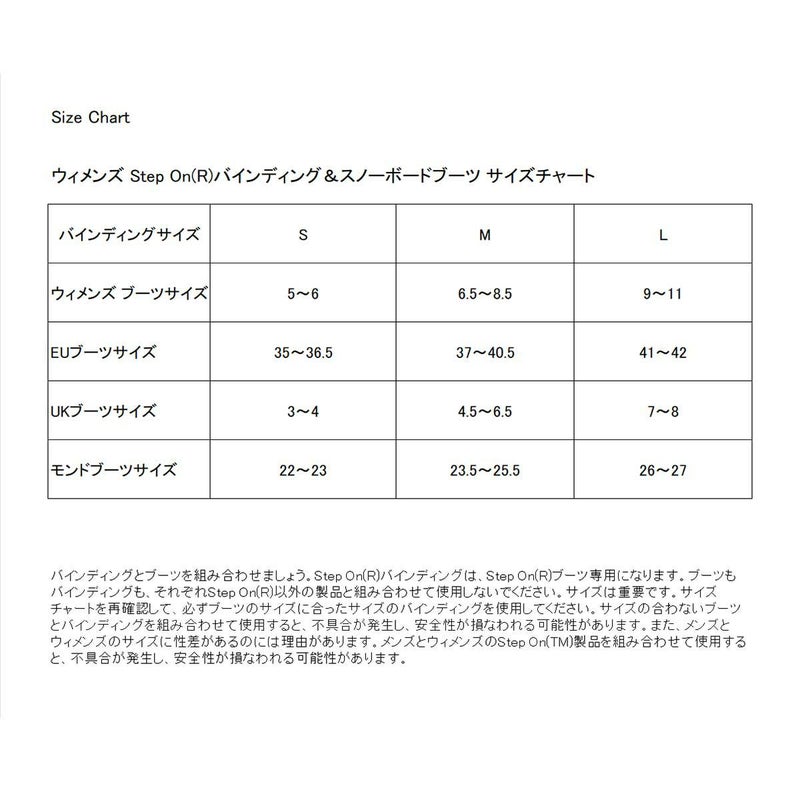 Size Chart

ウィメンズ Step On(R)バインディング＆スノーボードブーツ サイズチャート

| バインディングサイズ | S | M | L |
|---|---|---|---|
| ウィメンズ ブーツサイズ | 5～6 | 6.5～8.5 | 9～11 |
| EUブーツサイズ | 35～36.5 | 37～40.5 | 41～42 |
| UKブーツサイズ | 3～4 | 4.5～6.5 | 7～8 |
| モンドブーツサイズ | 22～23 | 23.5～25.5 | 26～27 |

バインディングとブーツを組み合わせましょう。Step On(R)バインディングは、Step On(R)ブーツ専用になります。ブーツもバインディングも、それぞれStep On(R)以外の製品と組み合わせて使用しないでください。サイズは重要です。サイズチャートを再確認して、必ずブーツのサイズに合ったサイズのバインディングを使用してください。サイズの合わないブーツとバインディングを組み合わせて使用すると、不具合が発生し、安全性が損なわれる可能性があります。また、メンズとウィメンズのサイズに性差があるのには理由があります。メンズとウィメンズのStep On(TM)製品を組み合わせて使用すると、不具合が発生し、安全性が損なわれる可能性があります。